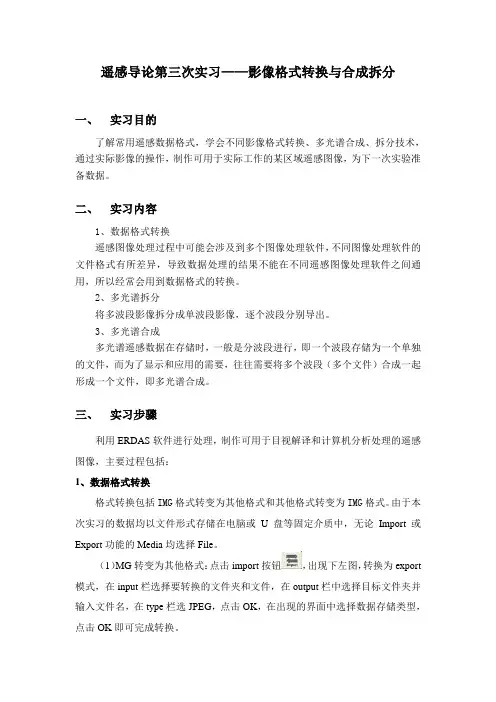 遥感导论第三次实习——影像格式转换与合成拆分

一、 实习目的

了解常用遥感数据格式，学会不同影像格式转换、多光谱合成、拆分技术，通过实际影像的操作，制作可用于实际工作的某区域遥感图像，为下一次实验准备数据。

二、 实习内容

1、数据格式转换

遥感图像处理过程中可能会涉及到多个图像处理软件，不同图像处理软件的文件格式有所差异，导致数据处理的结果不能在不同遥感图像处理软件之间通用，所以经常会用到数据格式的转换。

2、多光谱拆分

将多波段影像拆分成单波段影像，逐个波段分别导出。

3、多光谱合成

多光谱遥感数据在存储时，一般是分波段进行，即一个波段存储为一个单独的文件，而为了显示和应用的需要，往往需要将多个波段（多个文件）合成一起形成一个文件，即多光谱合成。

三、 实习步骤

利用 ERDAS 软件进行处理，制作可用于目视解译和计算机分析处理的遥感图像，主要过程包括：

1、数据格式转换

格式转换包括 IMG 格式转变为其他格式和其他格式转变为 IMG 格式。由于本次实习的数据均以文件形式存储在电脑或 U 盘等固定介质中，无论 Import 或 Export 功能的 Media 均选择 File。

（1)MG 转变为其他格式：点击 import 按钮，出现下左图，转换为 export 模式，在 input 栏选择要转换的文件夹和文件，在 output 栏中选择目标文件夹并输入文件名，在 type 栏选 JPEG，点击 OK，在出现的界面中选择数据存储类型，点击 OK 即可完成转换。